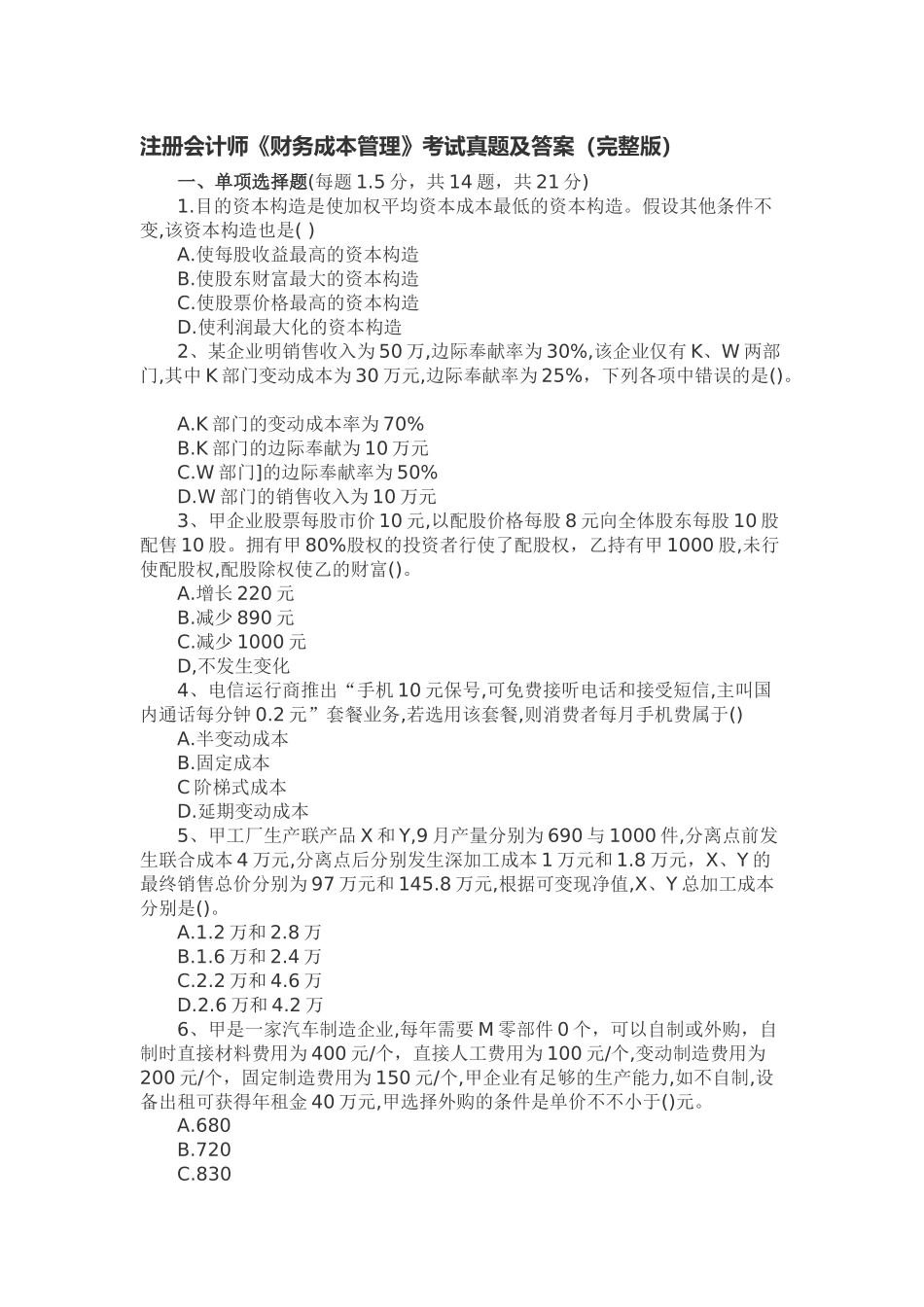 注册会计师《财务成本管理》考试真题及答案（完整版）

一、单项选择题(每题 1.5 分，共 14 题，共 21 分)

1.目的资本构造是使加权平均资本成本最低的资本构造。假设其他条件不变,该资本构造也是( )

A.使每股收益最高的资本构造

B.使股东财富最大的资本构造

C.使股票价格最高的资本构造

D.使利润最大化的资本构造

2、某企业明销售收入为 50 万,边际奉献率为 30%,该企业仅有 K、W 两部门,其中 K 部门变动成本为 30 万元,边际奉献率为 25%，下列各项中错误的是()。

A.K 部门的变动成本率为 70%

B.K 部门的边际奉献为 10 万元

C.W 部门]的边际奉献率为 50%

D.W 部门的销售收入为 10 万元

3、甲企业股票每股市价 10 元,以配股价格每股 8 元向全体股东每股 10 股配售 10 股。拥有甲 80%股权的投资者行使了配股权，乙持有甲 1000 股,未行使配股权,配股除权使乙的财富()。

A.增长 220 元

B.减少 890 元

C.减少 1000 元

D,不发生变化

4、电信运行商推出“手机 10 元保号,可免费接听电话和接受短信,主叫国内通话每分钟 0.2 元”套餐业务,若选用该套餐,则消费者每月手机费属于()

A.半变动成本

B.固定成本

C 阶梯式成本

D.延期变动成本

5、甲工厂生产联产品 X 和 Y,9 月产量分别为 690 与 1000 件,分离点前发生联合成本 4 万元,分离点后分别发生深加工成本 1 万元和 1.8 万元，X、Y 的最终销售总价分别为 97 万元和 145.8 万元,根据可变现净值,X、Y 总加工成本分别是()。

A.1.2 万和 2.8 万

B.1.6 万和 2.4 万

C.2.2 万和 4.6 万

D.2.6 万和 4.2 万

6、甲是一家汽车制造企业,每年需要 M 零部件 0 个，可以自制或外购，自制时直接材料费用为 400 元/个，直接人工费用为 100 元/个,变动制造费用为 200 元/个，固定制造费用为 150 元/个,甲企业有足够的生产能力,如不自制,设备出租可获得年租金 40 万元,甲选择外购的条件是单价不不小于()元。

A.680

B.720

C.830